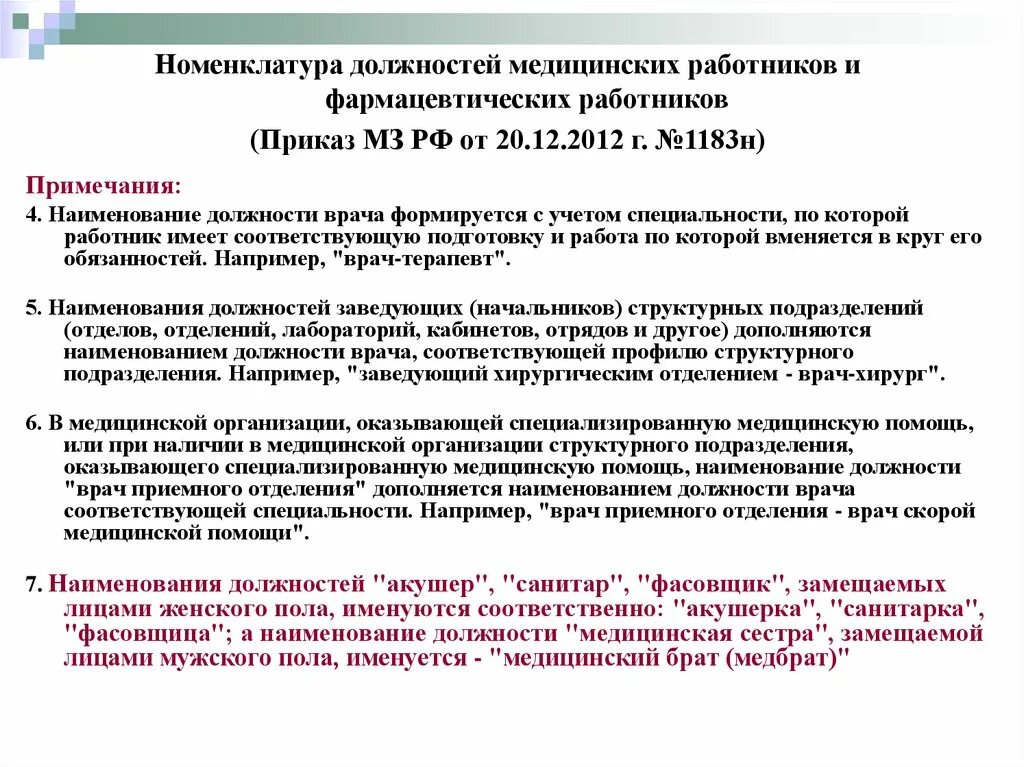 Номенклатура должностей медицинских работников и фармацевтических работников

(Приказ МЗ РФ от 20.12.2012 г. №1183н)

Примечания:

4. Наименование должности врача формируется с учетом специальности, по которой работник имеет соответствующую подготовку и работа по которой вменяется в круг его обязанностей. Например, "врач-терапевт".

5. Наименования должностей заведующих (начальников) структурных подразделений (отделов, отделений, лабораторий, кабинетов, отрядов и другое) дополняются наименованием должности врача, соответствующей профилю структурного подразделения. Например, "заведующий хирургическим отделением - врач-хирург".

6. В медицинской организации, оказывающей специализированную медицинскую помощь, или при наличии в медицинской организации структурного подразделения, оказывающего специализированную медицинскую помощь, наименование должности "врач приемного отделения" дополняется наименованием должности врача соответствующей специальности. Например, "врач приемного отделения - врач скорой медицинской помощи".

7. Наименования должностей "акушер", "санитар", "фасовщик", замещаемых лицами женского пола, именуются соответственно: "акушерка", "санитарка", "фасовщица"; а наименование должности "медицинская сестра", замещаемой лицами мужского пола, именуется - "медицинский брат (медбрат)"